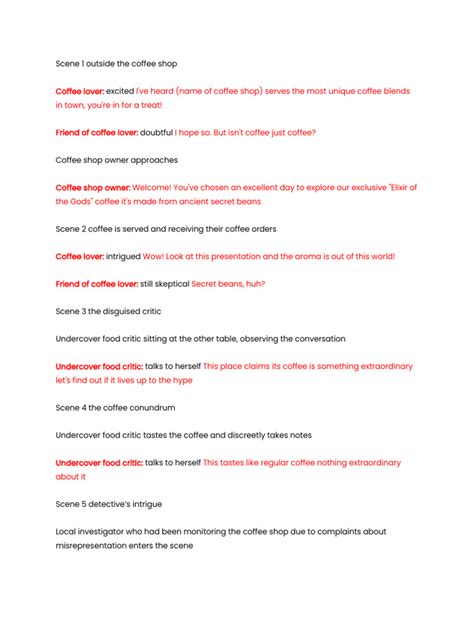 Scene 1 outside the coffee shop

Coffee lover: excited I've heard (name of coffee shop) serves the most unique coffee blends in town, you're in for a treat!

Friend of coffee lover: doubtful I hope so. But isn't coffee just coffee?

Coffee shop owner approaches

Coffee shop owner: Welcome! You've chosen an excellent day to explore our exclusive "Elixir of the Gods" coffee it's made from ancient secret beans

Scene 2 coffee is served and receiving their coffee orders

Coffee lover: intrigued Wow! Look at this presentation and the aroma is out of this world!

Friend of coffee lover: still skeptical Secret beans, huh?

Scene 3 the disguised critic

Undercover food critic sitting at the other table, observing the conversation

Undercover food critic: talks to herself This place claims its coffee is something extraordinary let's find out if it lives up to the hype

Scene 4 the coffee conundrum

Undercover food critic tastes the coffee and discreetly takes notes

Undercover food critic: talks to herself This tastes like regular coffee nothing extraordinary about it

Scene 5 detective's intrigue

Local investigator who had been monitoring the coffee shop due to complaints about misrepresentation enters the scene